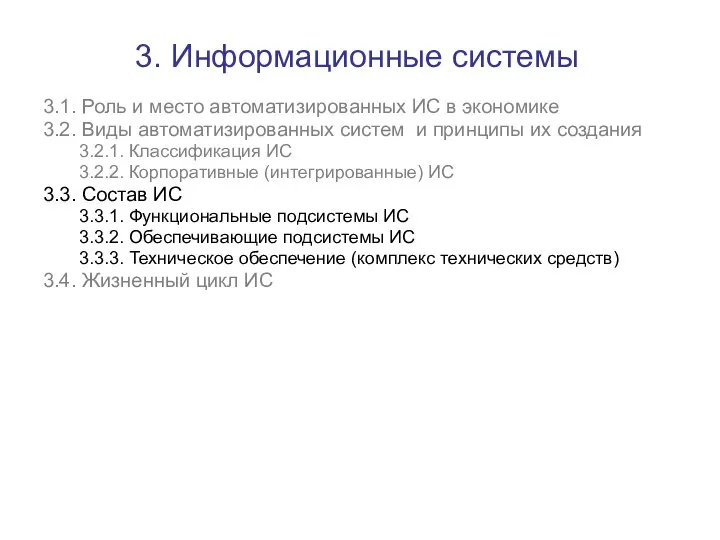 3. Информационные системы

3.1. Роль и место автоматизированных ИС в экономике
3.2. Виды автоматизированных систем и принципы их создания
3.2.1. Классификация ИС
3.2.2. Корпоративные (интегрированные) ИС
3.3. Состав ИС
3.3.1. Функциональные подсистемы ИС
3.3.2. Обеспечивающие подсистемы ИС
3.3.3. Техническое обеспечение (комплекс технических средств)
3.4. Жизненный цикл ИС